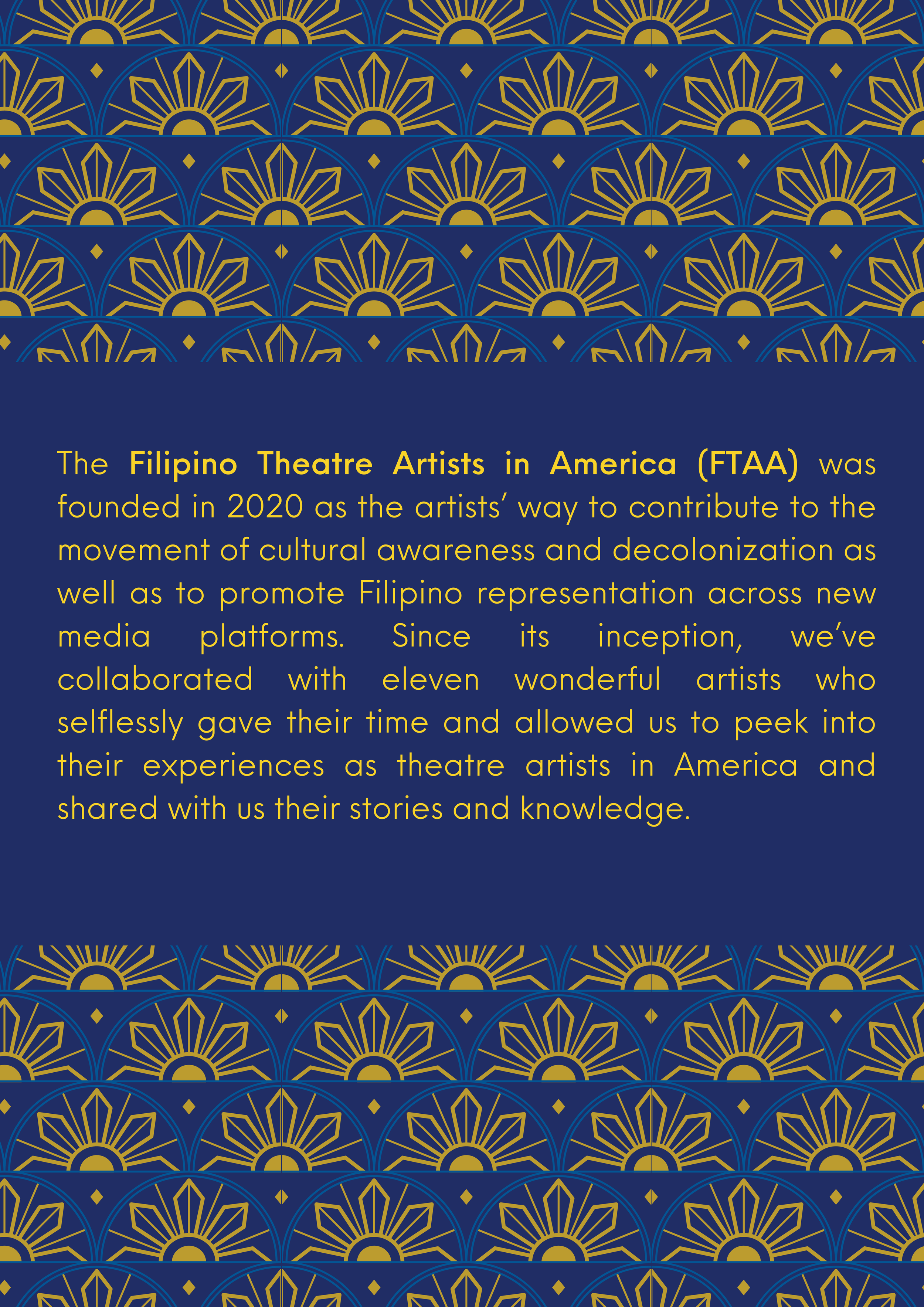 The Filipino Theatre Artists in America (FTAA) was founded in 2020 as the artists' way to contribute to the movement of cultural awareness and decolonization as well as to promote Filipino representation across new media platforms. Since its inception, we've collaborated with eleven wonderful artists who selflessly gave their time and allowed us to peek into their experiences as theatre artists in America and shared with us their stories and knowledge.